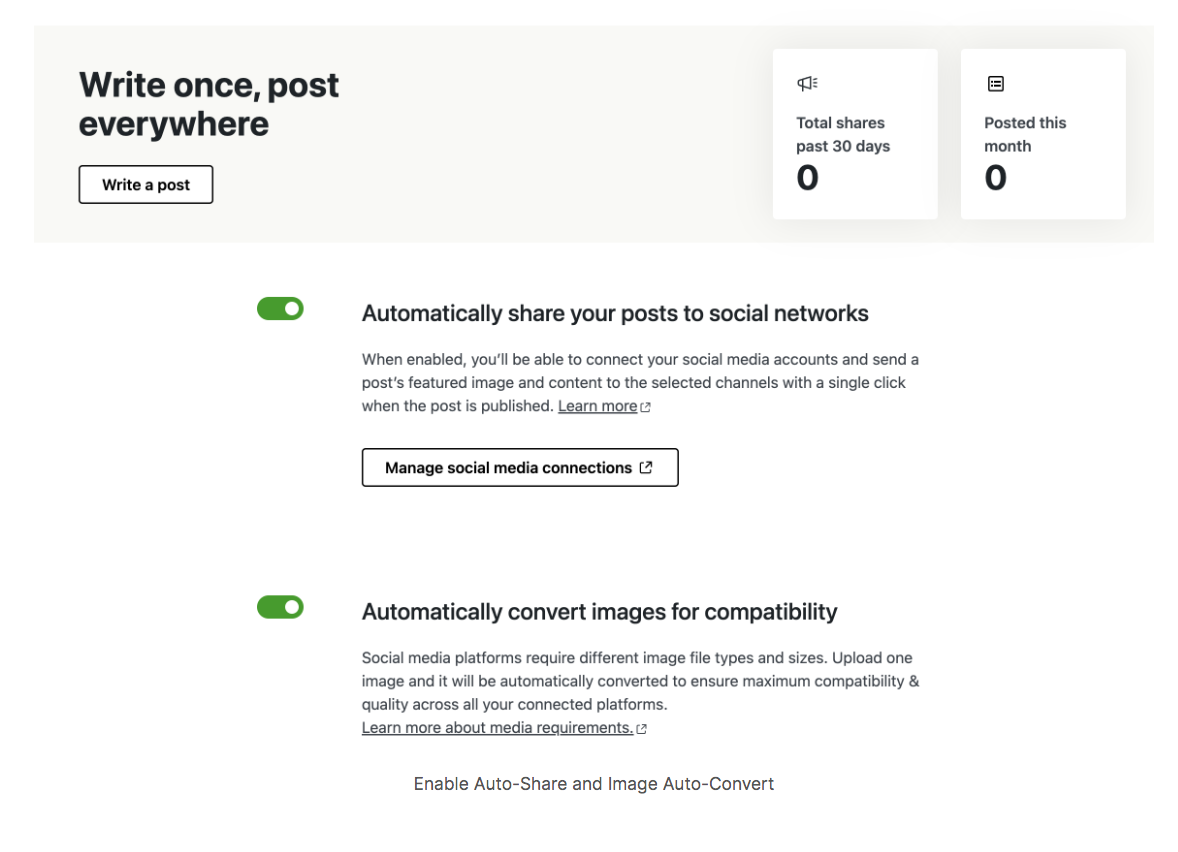 Write once, post everywhere

Write a post

Total shares past 30 days
0

Posted this month
0

Automatically share your posts to social networks

When enabled, you'll be able to connect your social media accounts and send a post's featured image and content to the selected channels with a single click when the post is published. Learn more

Manage social media connections

Automatically convert images for compatibility

Social media platforms require different image file types and sizes. Upload one image and it will be automatically converted to ensure maximum compatibility & quality across all your connected platforms.
Learn more about media requirements.

Enable Auto-Share and Image Auto-Convert